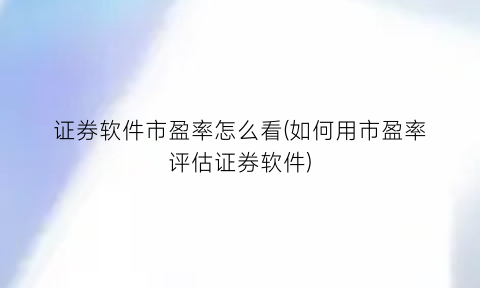 证券软件市盈率怎么看(如何用市盈率评估证券软件)